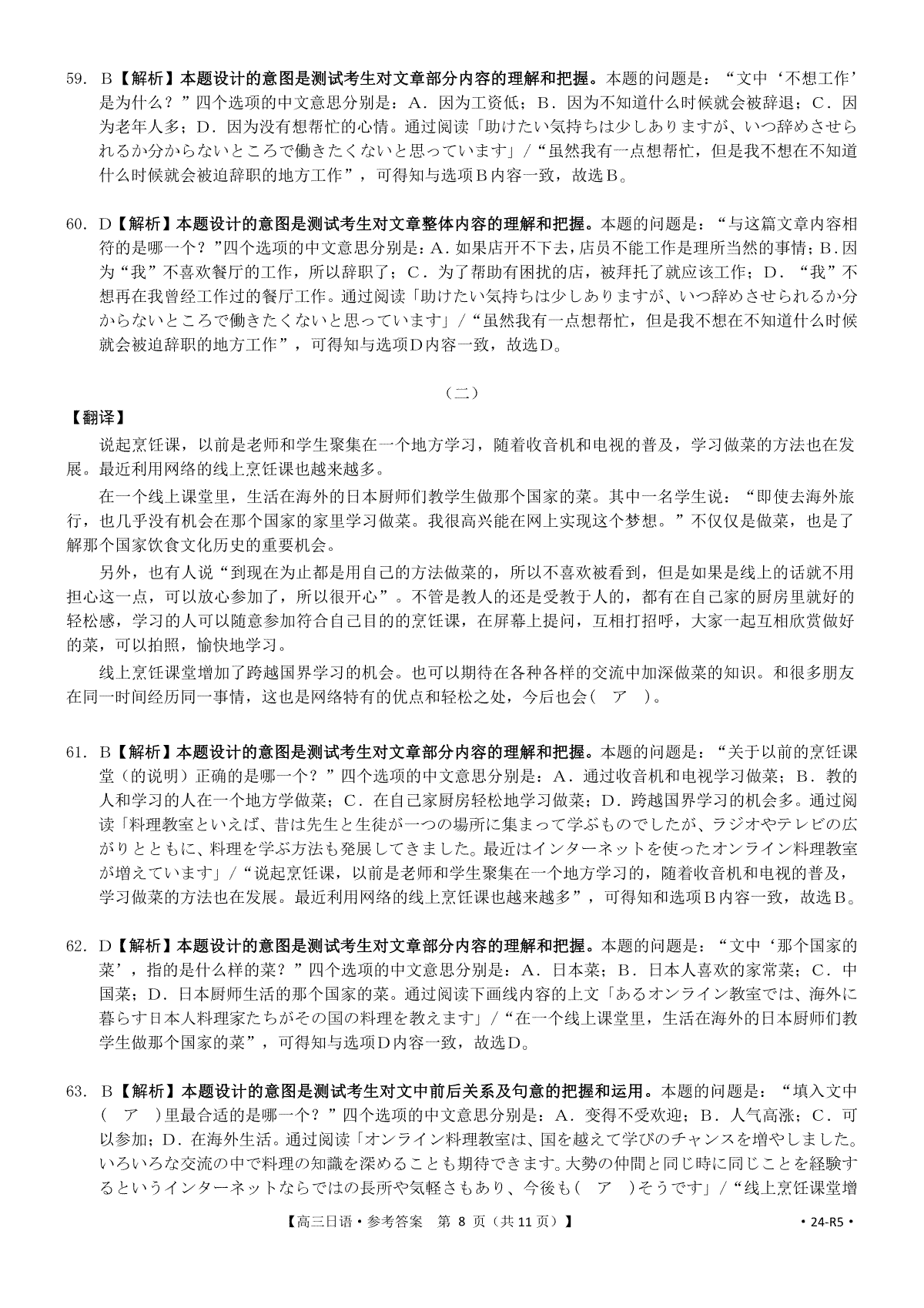 59. B【解析】本题设计的意图是测试考生对文章部分内容的理解和把握。本题的问题是："文中'不想工作'是为什么？"四个选项的中文意思分别是：A．因为工资低；B．因为不知道什么时候就会被辞退；C．因为老年人多；D．因为没有想帮忙的心情。通过阅读「助けたい気持ちは少しありますが、いつ辞めさせられるか分からないところで働きたくないと思っています」/"虽然我有一点想帮忙，但是我不想在不知道什么时候就会被迫辞职的地方工作"，可得知与选项B内容一致，故选B。

60. D【解析】本题设计的意图是测试考生对文章整体内容的理解和把握。本题的问题是："与这篇文章内容相符的是哪一个？"四个选项的中文意思分别是：A.如果店开不下去，店员不能工作是理所当然的事情；B.因为"我"不喜欢餐厅的工作，所以辞职了；C．为了帮助有困扰的店，被拜托了就应该工作；D．"我"不想再在我曾经工作过的餐厅工作。通过阅读「助けたい気持ちは少しありますが、いつ辞めさせられるか分からないところで働きたくないと思っています」/"虽然我有一点想帮忙，但是我不想在不知道什么时候就会被迫辞职的地方工作"，可得知与选项D内容一致，故选D。

（二）

【翻译】

说起烹饪课，以前是老师和学生聚集在一个地方学习，随着收音机和电视的普及，学习做菜的方法也在发展。最近利用网络的线上烹饪课也越来越多。

在一个线上课堂里，生活在海外的日本厨师们教学生做那个国家的菜。其中一名学生说："即使去海外旅行，也几乎没有机会在那个国家的家里学习做菜。我很高兴能在网上实现这个梦想。"不仅仅是做菜，也是了解那个国家饮食文化历史的重要机会。

另外，也有人说"到现在为止都是用自己的方法做菜的，所以不喜欢被看到，但是如果是线上的话就不用担心这一点，可以放心参加了，所以很开心"。不管是教人的还是受教于人的，都有在自己家的厨房里就好的轻松感，学习的人可以随意参加符合自己目的的烹饪课，在屏幕上提问，互相打招呼，大家一起互相欣赏做好的菜，可以拍照，愉快地学习。

线上烹饪课堂增加了跨越国界学习的机会。也可以期待在各种各样的交流中加深做菜的知识。和很多朋友在同一时间经历同一事情，这也是网络特有的优点和轻松之处，今后也会（ ア ）。

61. B【解析】本题设计的意图是测试考生对文章部分内容的理解和把握。本题的问题是："关于以前的烹饪课堂（的说明）正确的是哪一个？"四个选项的中文意思分别是：A．通过收音机和电视学习做菜；B．教的人和学习的人在一个地方学做菜；C．在自己家厨房轻松地学习做菜；D．跨越国界学习的机会多。通过阅读「料理教室といえば、昔は先生と生徒が一つの場所に集まって学ぶものでしたが、ラジオやテレビの広がりとともに、料理を学ぶ方法も発展してきました。最近はインターネットを使ったオンライン料理教室が増えています」/"说起烹饪课，以前是老师和学生聚集在一个地方学习的，随着收音机和电视的普及，学习做菜的方法也在发展。最近利用网络的线上烹饪课也越来越多"，可得知和选项B内容一致，故选B。

62. D【解析】本题设计的意图是测试考生对文章部分内容的理解和把握。本题的问题是："文中'那个国家的菜'，指的是什么样的菜？"四个选项的中文意思分别是：A．日本菜；B．日本人喜欢的家常菜；C．中国菜；D．日本厨师生活的那个国家的菜。通过阅读下画线内容的上文「あるオンライン教室では、海外に暮らす日本人料理家たちがその国の料理を教えます」/"在一个线上课堂里，生活在海外的日本厨师们教学生做那个国家的菜"，可得知与选项D内容一致，故选D。

63. B【解析】本题设计的意图是测试考生对文中前后关系及句意的把握和运用。本题的问题是："填入文中（ ア ）里最合适的是哪一个？"四个选项的中文意思分别是：A．变得不受欢迎；B．人气高涨；C．可以参加；D．在海外生活。通过阅读「オンライン料理教室は、国を越えて学びのチャンスを増やしました。いろいろな交流の中で料理の知識を深めることも期待できます。大勢の仲間と同じ時に同じことを経験するというインターネットならではの長所や気軽さもあり、今後も（ ア ）そうです」/"线上烹饪课堂增

【高三日语·参考答案 第 8 页（共 11 页）】 ·24-R5·